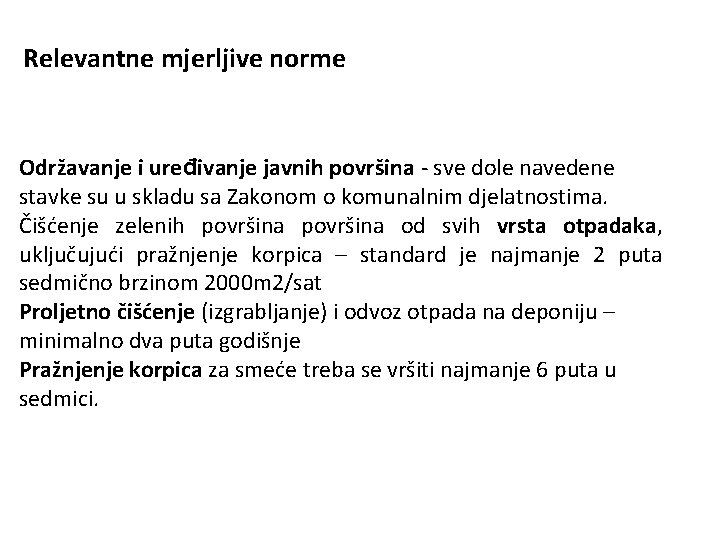 Relevantne mjerljive norme

Održavanje i uređivanje javnih površina - sve dole navedene stavke su u skladu sa Zakonom o komunalnim djelatnostima.
Čišćenje zelenih površina površina od svih vrsta otpadaka, uključujući pražnjenje korpica – standard je najmanje 2 puta sedmično brzinom 2000m2/sat
Proljetno čišćenje (izgrabljanje) i odvoz otpada na deponiju – minimalno dva puta godišnje
Pražnjenje korpica za smeće treba se vršiti najmanje 6 puta u sedmici.